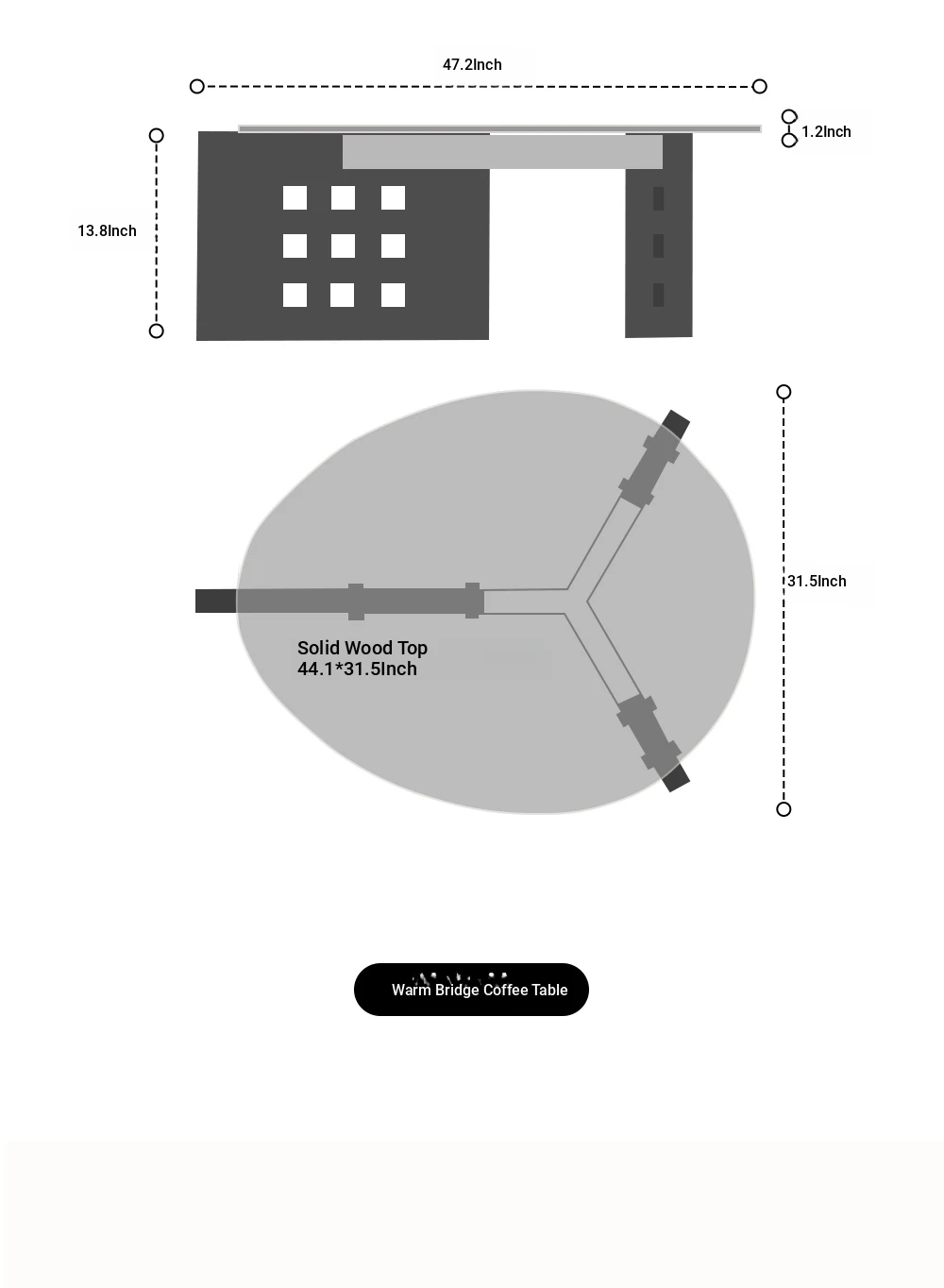 47.2Inch

1.2Inch

13.8Inch

31.5Inch

Solid Wood Top
44.1*31.5Inch

Warm Bridge Coffee Table